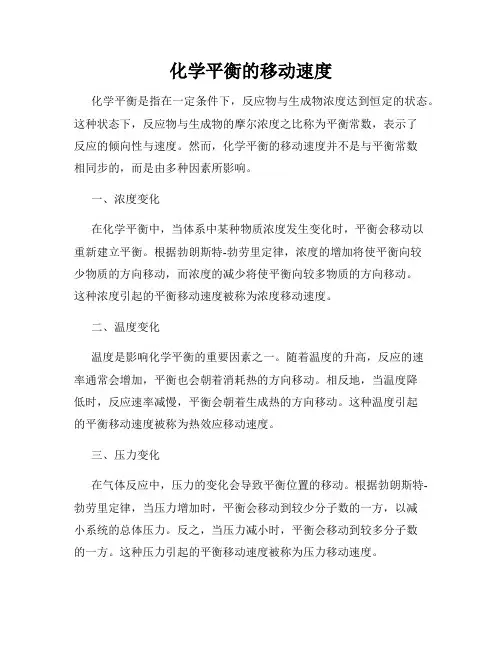 化学平衡的移动速度

化学平衡是指在一定条件下，反应物与生成物浓度达到恒定的状态。这种状态下，反应物与生成物的摩尔浓度之比称为平衡常数，表示了反应的倾向性与速度。然而，化学平衡的移动速度并不是与平衡常数相同步的，而是由多种因素所影响。

一、浓度变化

在化学平衡中，当体系中某种物质浓度发生变化时，平衡会移动以重新建立平衡。根据勃朗斯特-勃劳里定律，浓度的增加将使平衡向较少物质的方向移动，而浓度的减少将使平衡向较多物质的方向移动。这种浓度引起的平衡移动速度被称为浓度移动速度。

二、温度变化

温度是影响化学平衡的重要因素之一。随着温度的升高，反应的速率通常会增加，平衡也会朝着消耗热的方向移动。相反地，当温度降低时，反应速率减慢，平衡会朝着生成热的方向移动。这种温度引起的平衡移动速度被称为热效应移动速度。

三、压力变化

在气体反应中，压力的变化会导致平衡位置的移动。根据勃朗斯特-勃劳里定律，当压力增加时，平衡会移动到较少分子数的一方，以减小系统的总体压力。反之，当压力减小时，平衡会移动到较多分子数的一方。这种压力引起的平衡移动速度被称为压力移动速度。